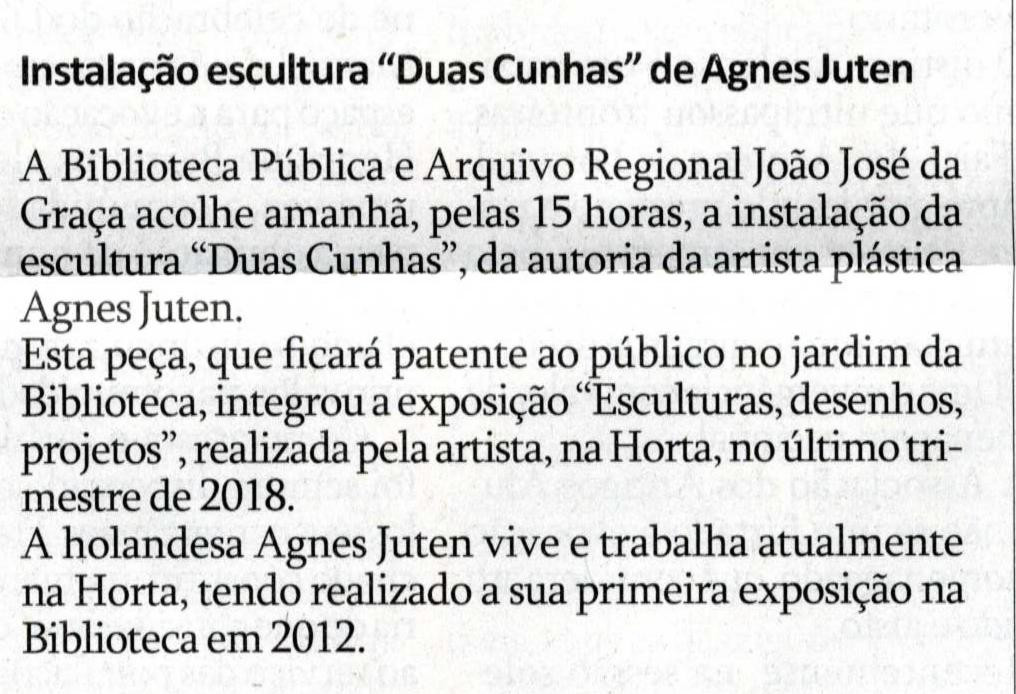 Instalação escultura "Duas Cunhas" de Agnes Juten

A Biblioteca Pública e Arquivo Regional João José da Graça acolhe amanhã, pelas 15 horas, a instalação da escultura "Duas Cunhas", da autoria da artista plástica Agnes Juten.

Esta peça, que ficará patente ao público no jardim da Biblioteca, integrou a exposição "Esculturas, desenhos, projetos", realizada pela artista, na Horta, no último trimestre de 2018.

A holandesa Agnes Juten vive e trabalha atualmente na Horta, tendo realizado a sua primeira exposição na Biblioteca em 2012.